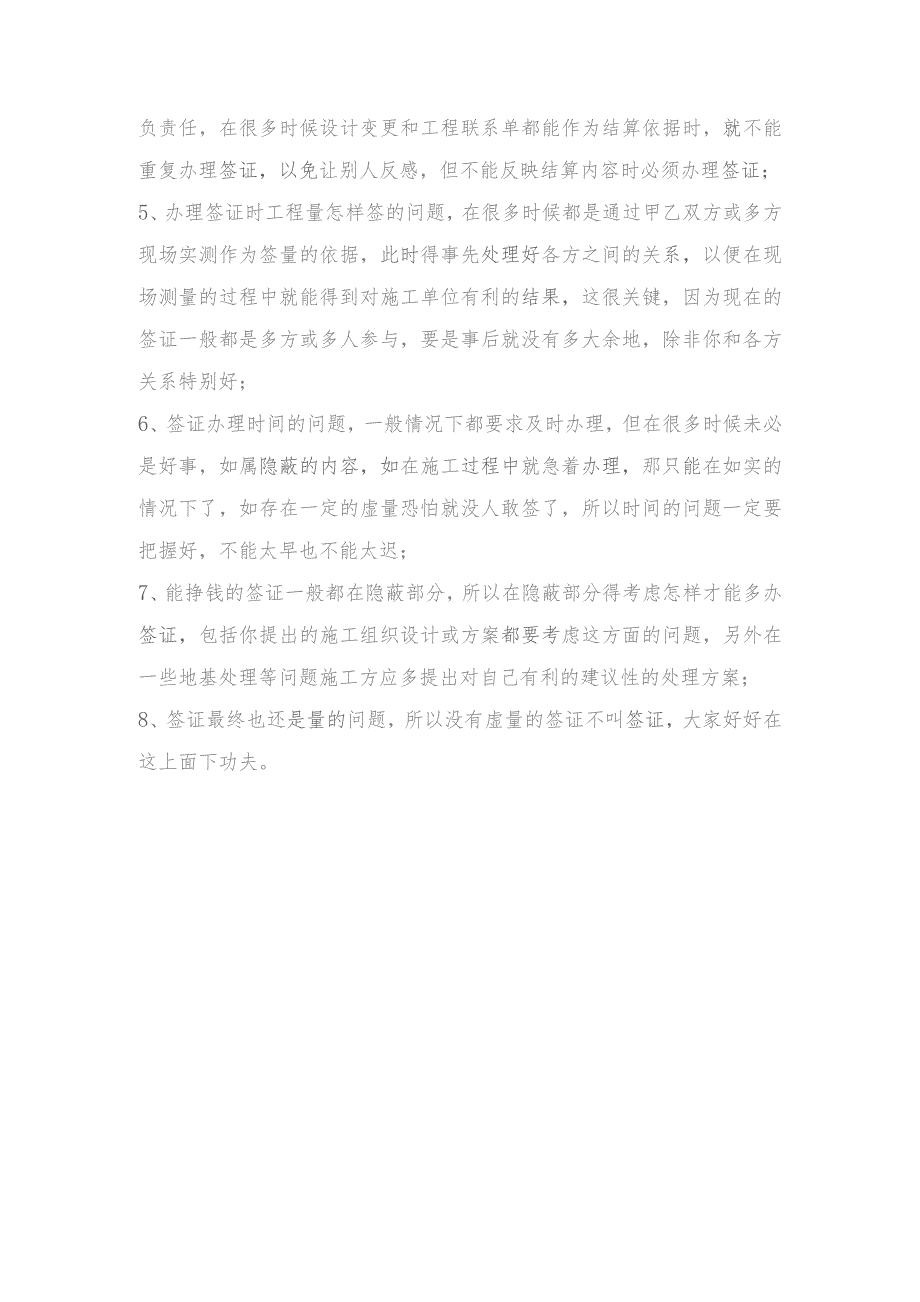 负责任，在很多时候设计变更和工程联系单都能作为结算依据时，就不能重复办理签证，以免让别人反感，但不能反映结算内容时必须办理签证；

5、办理签证时工程量怎样签的问题，在很多时候都是通过甲乙双方或多方现场实测作为签量的依据，此时得事先处理好各方之间的关系，以便在现场测量的过程中就能得到对施工单位有利的结果，这很关键，因为现在的签证一般都是多方或多人参与，要是事后就没有多大余地，除非你和各方关系特别好；

6、签证办理时间的问题，一般情况下都要求及时办理，但在很多时候未必是好事，如属隐蔽的内容，如在施工过程中就急着办理，那只能在如实的情况下了，如存在一定的虚量恐怕就没人敢签了，所以时间的问题一定要把握好，不能太早也不能太迟；

7、能挣钱的签证一般都在隐蔽部分，所以在隐蔽部分得考虑怎样才能多办签证，包括你提出的施工组织设计或方案都要考虑这方面的问题，另外在一些地基处理等问题施工方应多提出对自己有利的建议性的处理方案；

8、签证最终也还是量的问题，所以没有虚量的签证不叫签证，大家好好在这上面下功夫。